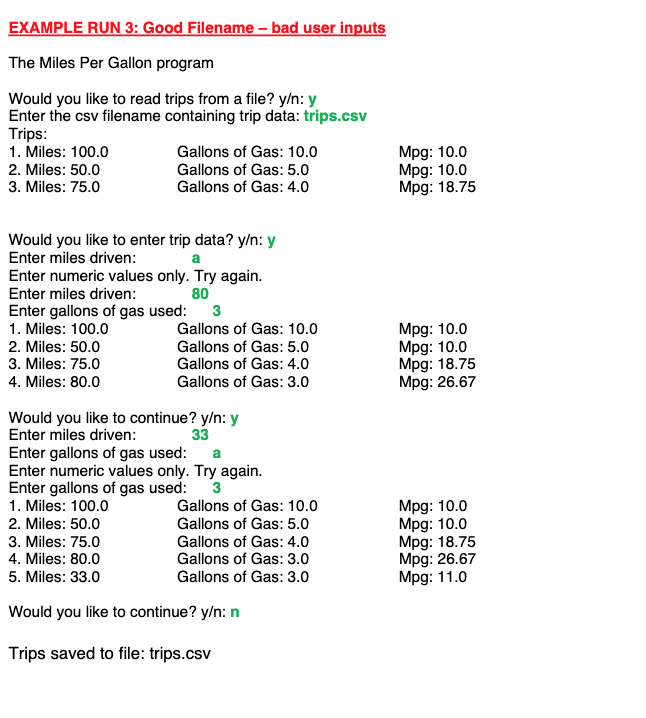 EXAMPLE RUN 3: Good Filename – bad user inputs

The Miles Per Gallon program

Would you like to read trips from a file? y/n: y
Enter the csv filename containing trip data: trips.csv
Trips:
1. Miles: 100.0 Gallons of Gas: 10.0 Mpg: 10.0
2. Miles: 50.0 Gallons of Gas: 5.0 Mpg: 10.0
3. Miles: 75.0 Gallons of Gas: 4.0 Mpg: 18.75

Would you like to enter trip data? y/n: y
Enter miles driven: a
Enter numeric values only. Try again.
Enter miles driven: 80
Enter gallons of gas used: 3
1. Miles: 100.0 Gallons of Gas: 10.0 Mpg: 10.0
2. Miles: 50.0 Gallons of Gas: 5.0 Mpg: 10.0
3. Miles: 75.0 Gallons of Gas: 4.0 Mpg: 18.75
4. Miles: 80.0 Gallons of Gas: 3.0 Mpg: 26.67

Would you like to continue? y/n: y
Enter miles driven: 33
Enter gallons of gas used: a
Enter numeric values only. Try again.
Enter gallons of gas used: 3
1. Miles: 100.0 Gallons of Gas: 10.0 Mpg: 10.0
2. Miles: 50.0 Gallons of Gas: 5.0 Mpg: 10.0
3. Miles: 75.0 Gallons of Gas: 4.0 Mpg: 18.75
4. Miles: 80.0 Gallons of Gas: 3.0 Mpg: 26.67
5. Miles: 33.0 Gallons of Gas: 3.0 Mpg: 11.0

Would you like to continue? y/n: n

Trips saved to file: trips.csv